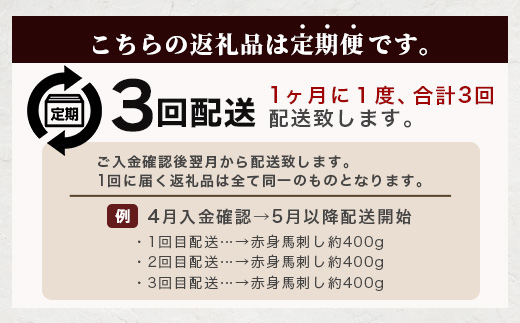 こちらの返礼品は定期便です。

定期

3回配送

1ヶ月に1度、合計3回配送致します。

ご入金確認後翌月から配送致します。
1回に届く返礼品は全て同一のものとなります。

例 4月入金確認→5月以降配送開始
・1回目配送…→赤身馬刺し約400g
・2回目配送…→赤身馬刺し約400g
・3回目配送…→赤身馬刺し約400g